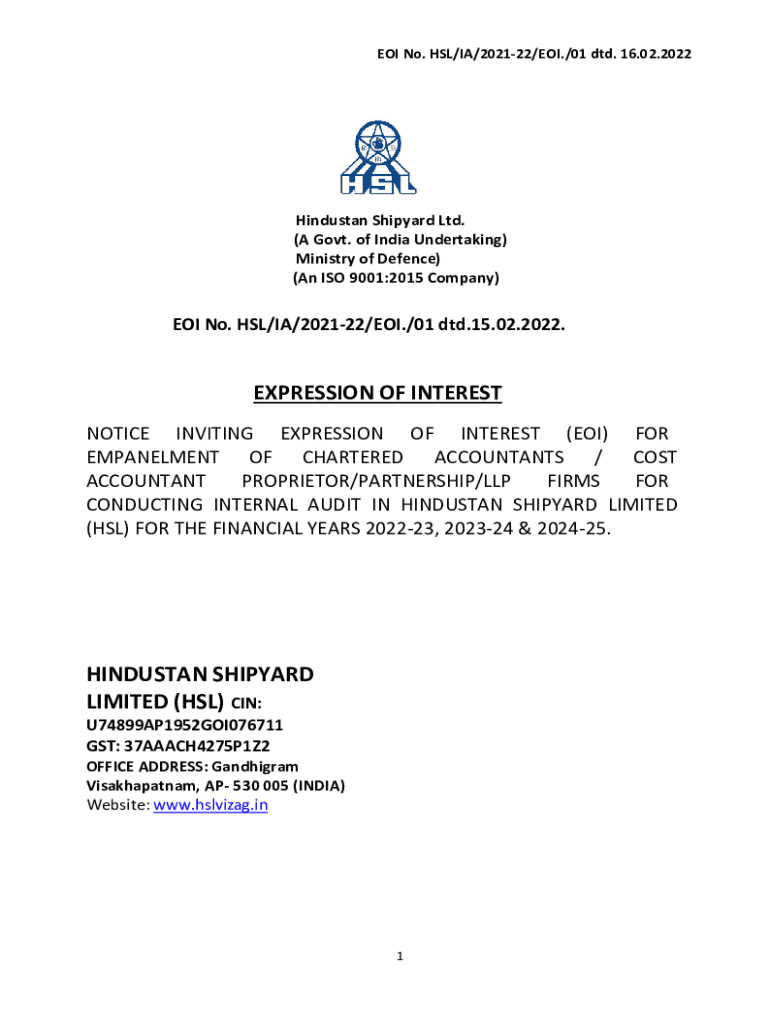 EOI No. HSL/IA/2021-22/EOI./01 dtd. 16.02.2022

HSL

Hindustan Shipyard Ltd.
(A Govt. of India Undertaking)
Ministry of Defence)
(An ISO 9001:2015 Company)

EOI No. HSL/IA/2021-22/EOI./01 dtd.15.02.2022.

EXPRESSION OF INTEREST

NOTICE INVITING EXPRESSION OF INTEREST (EOI) FOR EMPANELMENT OF CHARTERED ACCOUNTANTS / COST ACCOUNTANT PROPRIETOR/PARTNERSHIP/LLP FIRMS FOR CONDUCTING INTERNAL AUDIT IN HINDUSTAN SHIPYARD LIMITED (HSL) FOR THE FINANCIAL YEARS 2022-23, 2023-24 & 2024-25.

HINDUSTAN SHIPYARD LIMITED (HSL) CIN:
U74899AP1952GOI076711
GST: 37AAACH4275P1Z2
OFFICE ADDRESS: Gandhigram
Visakhapatnam, AP- 530 005 (INDIA)
Website: www.hslvizag.in

1